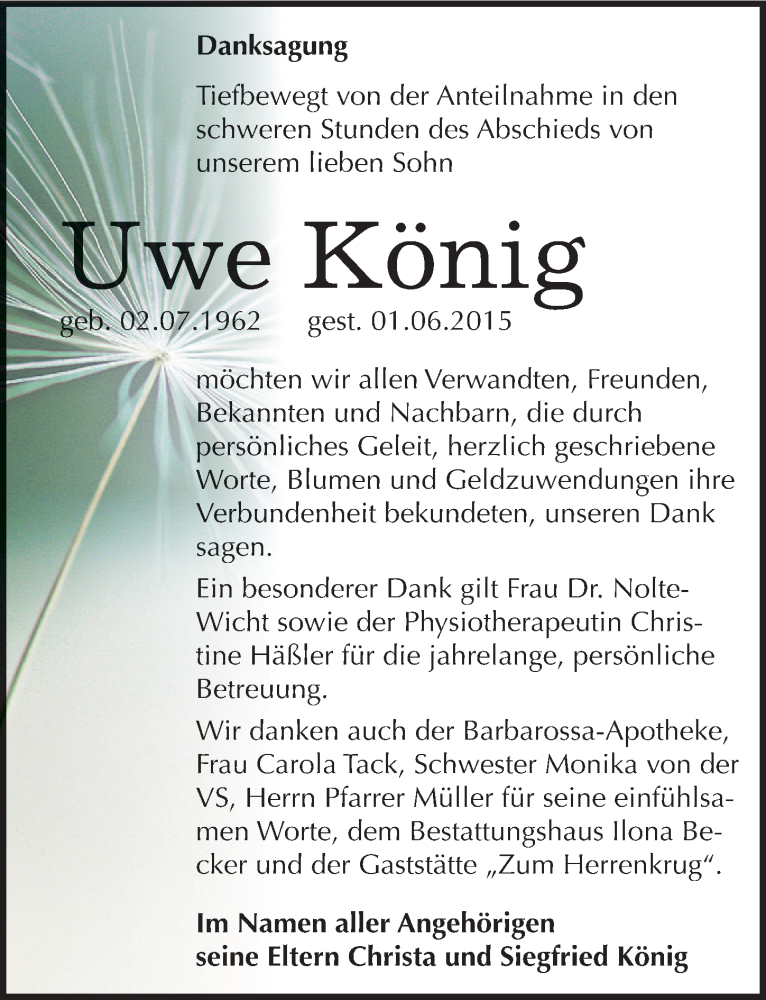 Danksagung

Tiefbewegt von der Anteilnahme in den schweren Stunden des Abschieds von unserem lieben Sohn

Uwe König

geb. 02.07.1962 gest. 01.06.2015

möchten wir allen Verwandten, Freunden, Bekannten und Nachbarn, die durch persönliches Geleit, herzlich geschriebene Worte, Blumen und Geldzuwendungen ihre Verbundenheit bekundeten, unseren Dank sagen.

Ein besonderer Dank gilt Frau Dr. Nolte-Wicht sowie der Physiotherapeutin Christine Häßler für die jahrelange, persönliche Betreuung.

Wir danken auch der Barbarossa-Apotheke, Frau Carola Tack, Schwester Monika von der VS, Herrn Pfarrer Müller für seine einfühlsamen Worte, dem Bestattungshaus Ilona Becker und der Gaststätte „Zum Herrenkrug“.

Im Namen aller Angehörigen
seine Eltern Christa und Siegfried König